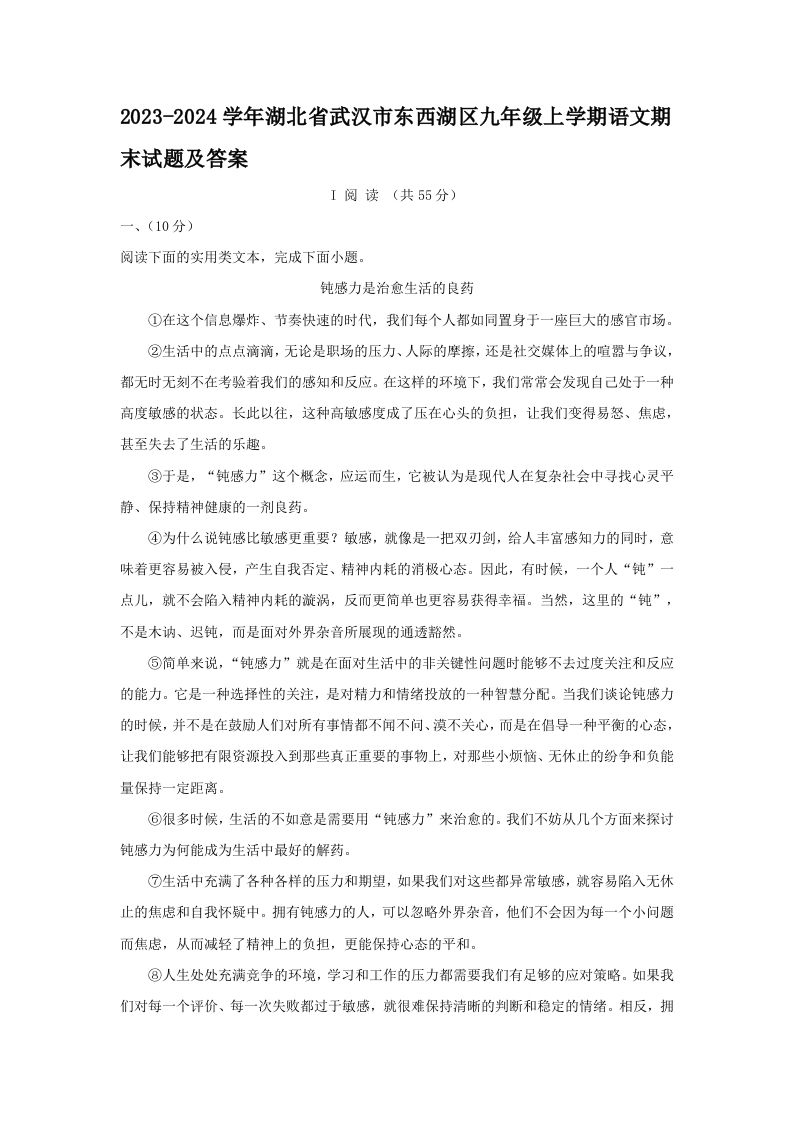 2023-2024 学年湖北省武汉市东西湖区九年级上学期语文期末试题及答案

I 阅 读 （共 55 分）

一、（10 分）

阅读下面的实用类文本，完成下面小题。

钝感力是治愈生活的良药

①在这个信息爆炸、节奏快速的时代，我们每个人都如同置身于一座巨大的感官市场。

②生活中的点点滴滴，无论是职场的压力、人际的摩擦，还是社交媒体上的喧嚣与争议，都无时无刻不在考验着我们的感知和反应。在这样的环境下，我们常常会发现自己处于一种高度敏感的状态。长此以往，这种高敏感度成了压在心头的负担，让我们变得易怒、焦虑，甚至失去了生活的乐趣。

③于是，“钝感力”这个概念，应运而生，它被认为是现代人在复杂社会中寻找心灵平静、保持精神健康的一剂良药。

④为什么说钝感比敏感更重要？敏感，就像是一把双刃剑，给人丰富感知力的同时，意味着更容易被入侵，产生自我否定、精神内耗的消极心态。因此，有时候，一个人“钝”一点儿，就不会陷入精神内耗的漩涡，反而更简单也更容易获得幸福。当然，这里的“钝”，不是木讷、迟钝，而是面对外界杂音所展现的通透豁然。

⑤简单来说，“钝感力”就是在面对生活中的非关键性问题时能够不去过度关注和反应的能力。它是一种选择性的关注，是对精力和情绪投放的一种智慧分配。当我们谈论钝感力的时候，并不是在鼓励人们对所有事情都不闻不问、漠不关心，而是在倡导一种平衡的心态，让我们能够把有限资源投入到那些真正重要的事物上，对那些小烦恼、无休止的纷争和负能量保持一定距离。

⑥很多时候，生活的不如意是需要用“钝感力”来治愈的。我们不妨从几个方面来探讨钝感力为何能成为生活中最好的解药。

⑦生活中充满了各种各样的压力和期望，如果我们对这些都异常敏感，就容易陷入无休止的焦虑和自我怀疑中。拥有钝感力的人，可以忽略外界杂音，他们不会因为每一个小问题而焦虑，从而减轻了精神上的负担，更能保持心态的平和。

⑧人生处处充满竞争的环境，学习和工作的压力都需要我们有足够的应对策略。如果我们对每一个评价、每一次失败都过于敏感，就很难保持清晰的判断和稳定的情绪。相反，拥